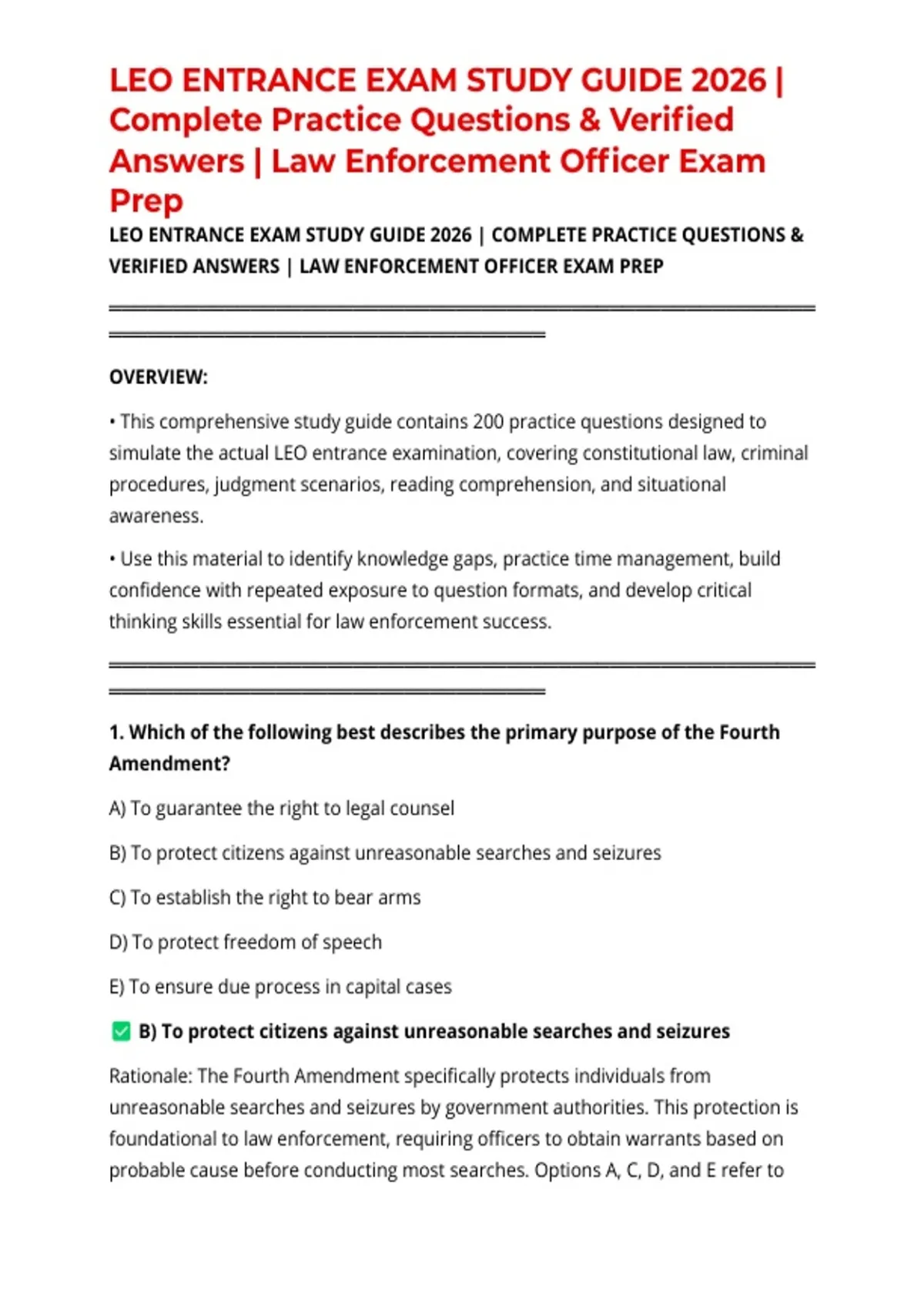 LEO ENTRANCE EXAM STUDY GUIDE 2026 | Complete Practice Questions & Verified Answers | Law Enforcement Officer Exam Prep

LEO ENTRANCE EXAM STUDY GUIDE 2026 | COMPLETE PRACTICE QUESTIONS & VERIFIED ANSWERS | LAW ENFORCEMENT OFFICER EXAM PREP

OVERVIEW:

• This comprehensive study guide contains 200 practice questions designed to simulate the actual LEO entrance examination, covering constitutional law, criminal procedures, judgment scenarios, reading comprehension, and situational awareness.

• Use this material to identify knowledge gaps, practice time management, build confidence with repeated exposure to question formats, and develop critical thinking skills essential for law enforcement success.

1. Which of the following best describes the primary purpose of the Fourth Amendment?

A) To guarantee the right to legal counsel

B) To protect citizens against unreasonable searches and seizures

C) To establish the right to bear arms

D) To protect freedom of speech

E) To ensure due process in capital cases

☑ B) To protect citizens against unreasonable searches and seizures

Rationale: The Fourth Amendment specifically protects individuals from unreasonable searches and seizures by government authorities. This protection is foundational to law enforcement, requiring officers to obtain warrants based on probable cause before conducting most searches. Options A, C, D, and E refer to